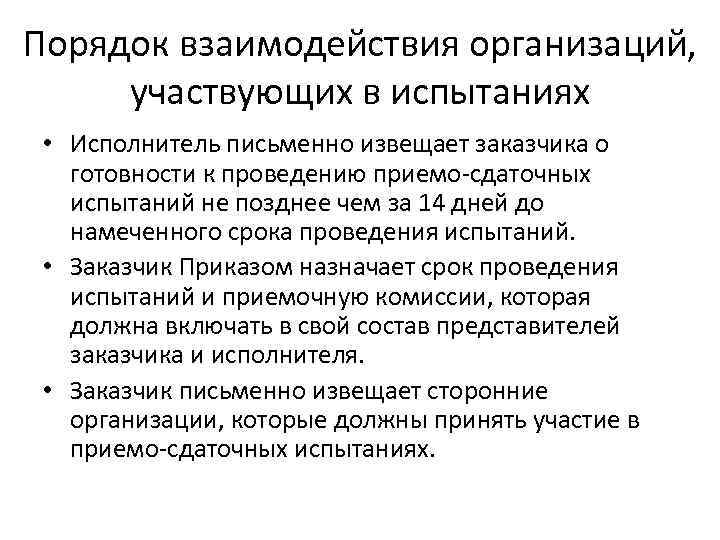 Порядок взаимодействия организаций, участвующих в испытаниях

• Исполнитель письменно извещает заказчика о готовности к проведению приемо-сдаточных испытаний не позднее чем за 14 дней до намеченного срока проведения испытаний.

• Заказчик Приказом назначает срок проведения испытаний и приемочную комиссии, которая должна включать в свой состав представителей заказчика и исполнителя.

• Заказчик письменно извещает сторонние организации, которые должны принять участие в приемо-сдаточных испытаниях.